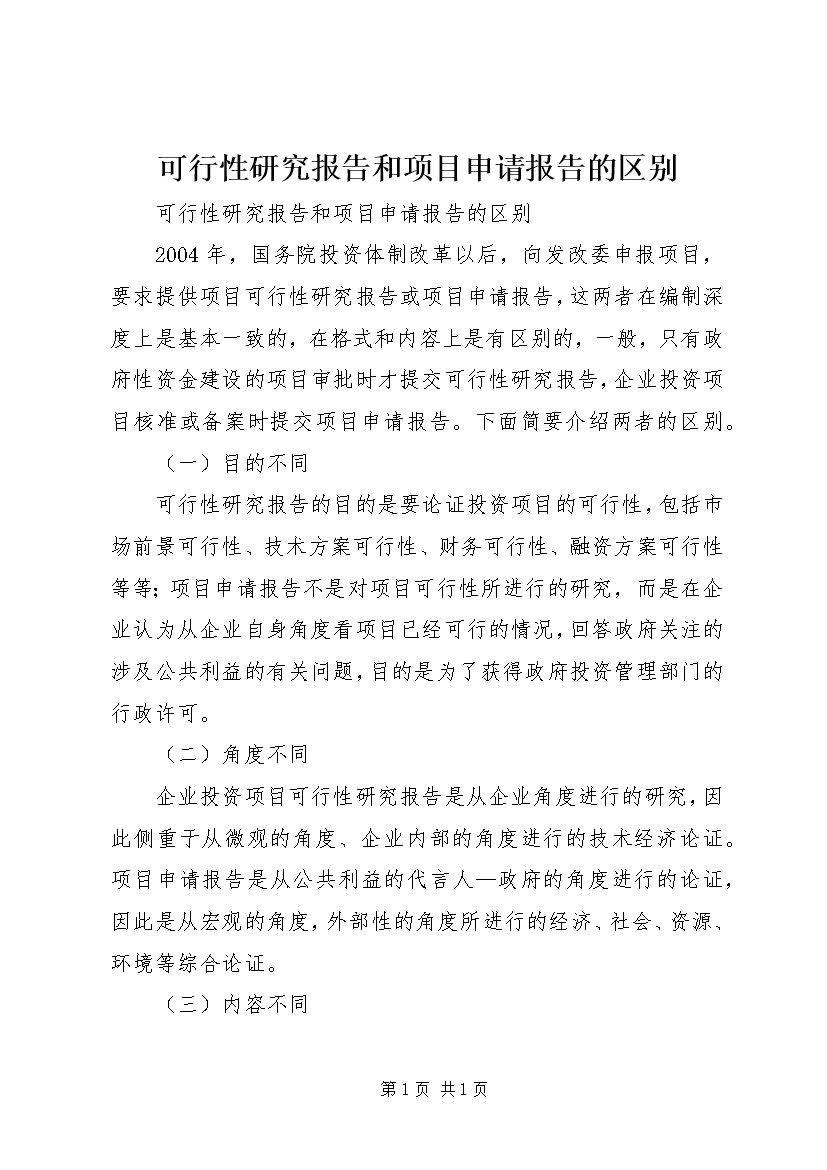 可行性研究报告和项目申请报告的区别

可行性研究报告和项目申请报告的区别

2004 年，国务院投资体制改革以后，向发改委申报项目，要求提供项目可行性研究报告或项目申请报告，这两者在编制深度上是基本一致的，在格式和内容上是有区别的，一般，只有政府性资金建设的项目审批时才提交可行性研究报告，企业投资项目核准或备案时提交项目申请报告。下面简要介绍两者的区别。

（一）目的不同

可行性研究报告的目的是要论证投资项目的可行性，包括市场前景可行性、技术方案可行性、财务可行性、融资方案可行性等等；项目申请报告不是对项目可行性所进行的研究，而是在企业认为从企业自身角度看项目已经可行的情况，回答政府关注的涉及公共利益的有关问题，目的是为了获得政府投资管理部门的行政许可。

（二）角度不同

企业投资项目可行性研究报告是从企业角度进行的研究，因此侧重于从微观的角度、企业内部的角度进行的技术经济论证。项目申请报告是从公共利益的代言人—政府的角度进行的论证，因此是从宏观的角度，外部性的角度所进行的经济、社会、资源、环境等综合论证。

（三）内容不同

第 1 页 共 1 页